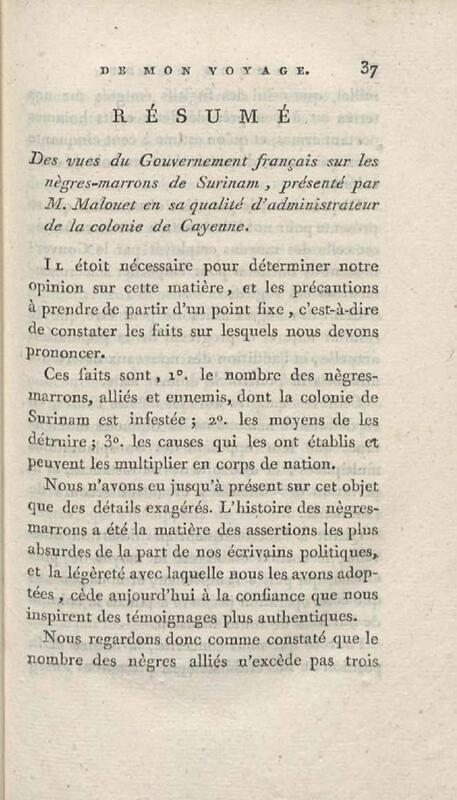 DE MON VOYAGE. 37

RÉSUMÉ

Des vues du Gouvernement français sur les nègres-marrons de Surinam, présenté par M. Malouet en sa qualité d'administrateur de la colonie de Cayenne.

Il étoit nécessaire pour déterminer notre opinion sur cette matière, et les précautions à prendre de partir d'un point fixe, c'est-à-dire de constater les faits sur lesquels nous devons prononcer.

Ces faits sont, 1°. le nombre des nègres-marrons, alliés et ennemis, dont la colonie de Surinam est infestée; 2°. les moyens de les détruire; 3°. les causes qui les ont établis et peuvent les multiplier en corps de nation.

Nous n'avons eu jusqu'à présent sur cet objet que des détails exagérés. L'histoire des nègres-marrons a été la matière des assertions les plus absurdes de la part de nos écrivains politiques, et la légèreté avec laquelle nous les avons adoptées, cède aujourd'hui à la confiance que nous inspirent des témoignages plus authentiques.

Nous regardons donc comme constaté que le nombre des nègres alliés n'excède pas trois